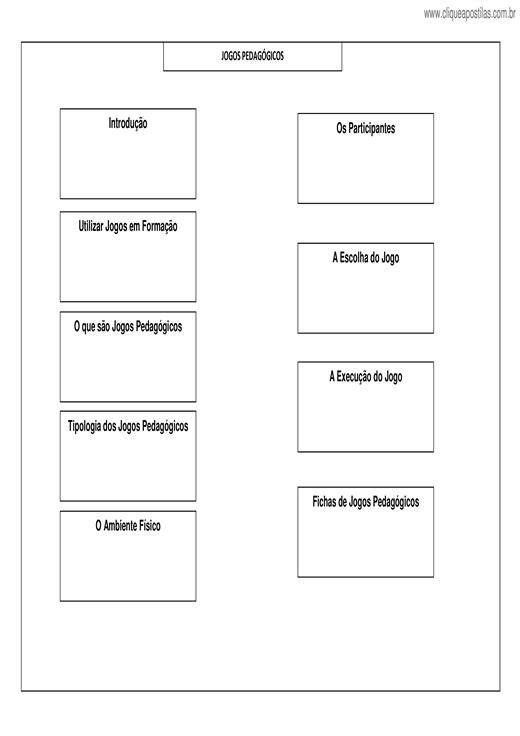 www.cliqueapostilas.com.br

JOGOS PEDAGÓGICOS

Introdução

Utilizar Jogos em Formação

O que são Jogos Pedagógicos

Tipologia dos Jogos Pedagógicos

O Ambiente Físico

Os Participantes

A Escolha do Jogo

A Execução do Jogo

Fichas de Jogos Pedagógicos